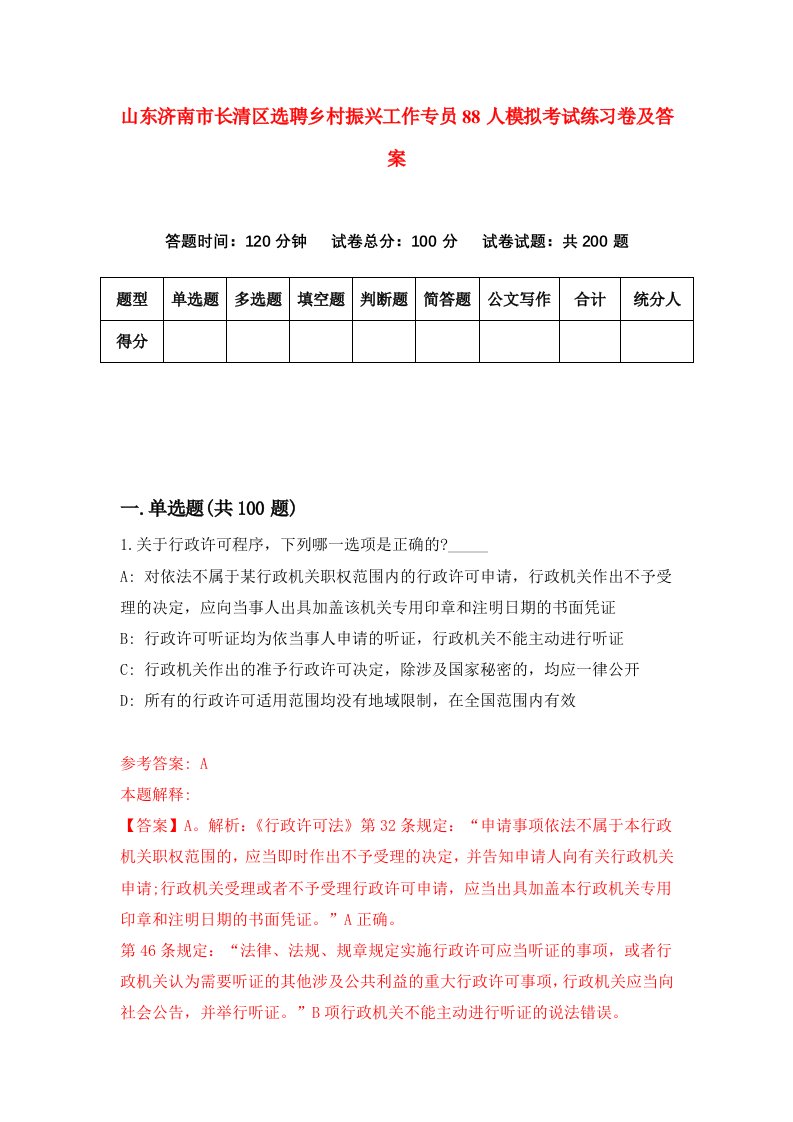 山东济南市长清区选聘乡村振兴工作专员88人模拟考试练习卷及答案

答题时间：120分钟　试卷总分：100分　试卷试题：共200题

| 题型 | 单选题 | 多选题 | 填空题 | 判断题 | 简答题 | 公文写作 | 合计 | 统分人 |
|---|---|---|---|---|---|---|---|---|
| 得分 | | | | | | | | |

一.单选题(共100题)

1.关于行政许可程序，下列哪一选项是正确的?_____

A: 对依法不属于某行政机关职权范围内的行政许可申请，行政机关作出不予受理的决定，应向当事人出具加盖该机关专用印章和注明日期的书面凭证

B: 行政许可听证均为依当事人申请的听证，行政机关不能主动进行听证

C: 行政机关作出的准予行政许可决定，除涉及国家秘密的，均应一律公开

D: 所有的行政许可适用范围均没有地域限制，在全国范围内有效

参考答案: A

本题解释:

【答案】A。解析:《行政许可法》第32条规定：“申请事项依法不属于本行政机关职权范围的，应当即时作出不予受理的决定，并告知申请人向有关行政机关申请;行政机关受理或者不予受理行政许可申请，应当出具加盖本行政机关专用印章和注明日期的书面凭证。”A正确。

第46条规定：“法律、法规、规章规定实施行政许可应当听证的事项，或者行政机关认为需要听证的其他涉及公共利益的重大行政许可事项，行政机关应当向社会公告，并举行听证。”B项行政机关不能主动进行听证的说法错误。